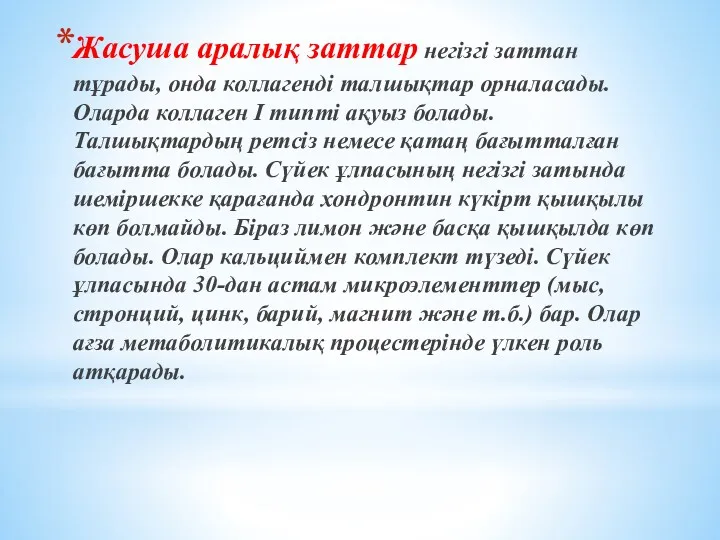 *Жасуша аралық заттар негізгі заттан тұрады, онда коллагенді талшықтар орналасады. Оларда коллаген I типті ақуыз болады. Талшықтардың ретсіз немесе қатаң бағытталған бағытта болады. Сүйек ұлпасының негізгі затында шеміршекке қарағанда хондронтин күкірт қышқылы көп болмайды. Біраз лимон және басқа қышқылда көп болады. Олар кальциймен комплект түзеді. Сүйек ұлпасында 30-дан астам микроэлементтер (мыс, стронций, цинк, барий, магнит және т.б.) бар. Олар ағза метаболитикалық процестерінде үлкен роль атқарады.